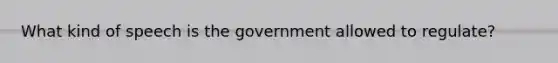 What kind of speech is the government allowed to regulate?